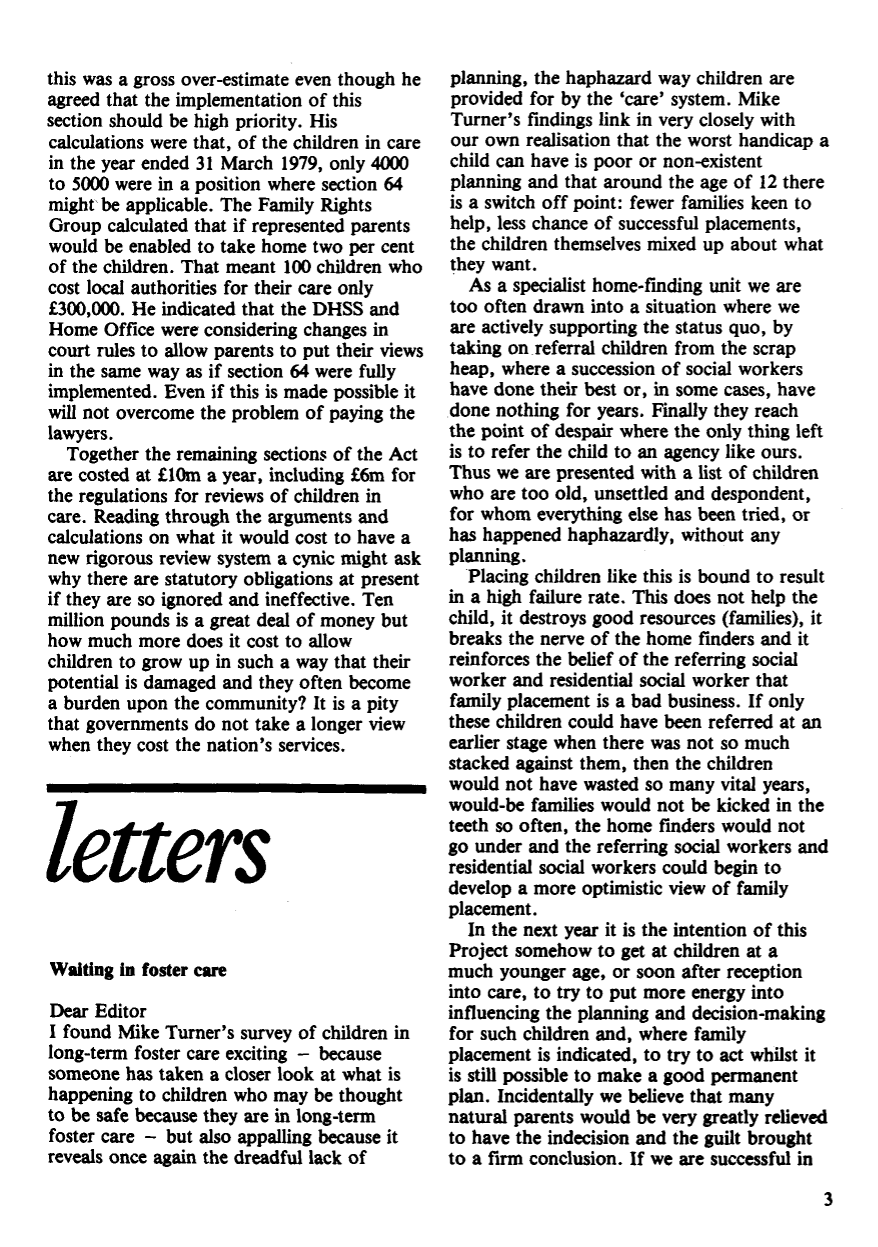 this was a gross over-estimate even though he agreed that the implementation of this section should be high priority. His calculations were that, of the children in care in the year ended 31 March 1979, only 4000 to 5000 were in a position where section 64 might be applicable. The Family Rights Group calculated that if represented parents would be enabled to take home two per cent of the children. That meant 100 children who cost local authorities for their care only £300,000. He indicated that the DHSS and Home Office were considering changes in court rules to allow parents to put their views in the same way as if section 64 were fully implemented. Even if this is made possible it will not overcome the problem of paying the lawyers.

Together the remaining sections of the Act are costed at £10m a year, including £6m for the regulations for reviews of children in care. Reading through the arguments and calculations on what it would cost to have a new rigorous review system a cynic might ask why there are statutory obligations at present if they are so ignored and ineffective. Ten million pounds is a great deal of money but how much more does it cost to allow children to grow up in such a way that their potential is damaged and they often become a burden upon the community? It is a pity that governments do not take a longer view when they cost the nation's services.

letters

Waiting in foster care

Dear Editor
I found Mike Turner's survey of children in long-term foster care exciting – because someone has taken a closer look at what is happening to children who may be thought to be safe because they are in long-term foster care – but also appalling because it reveals once again the dreadful lack of planning, the haphazard way children are provided for by the 'care' system. Mike Turner's findings link in very closely with our own realisation that the worst handicap a child can have is poor or non-existent planning and that around the age of 12 there is a switch off point: fewer families keen to help, less chance of successful placements, the children themselves mixed up about what they want.

As a specialist home-finding unit we are too often drawn into a situation where we are actively supporting the status quo, by taking on referral children from the scrap heap, where a succession of social workers have done their best or, in some cases, have done nothing for years. Finally they reach the point of despair where the only thing left is to refer the child to an agency like ours. Thus we are presented with a list of children who are too old, unsettled and despondent, for whom everything else has been tried, or has happened haphazardly, without any planning.

Placing children like this is bound to result in a high failure rate. This does not help the child, it destroys good resources (families), it breaks the nerve of the home finders and it reinforces the belief of the referring social worker and residential social worker that family placement is a bad business. If only these children could have been referred at an earlier stage when there was not so much stacked against them, then the children would not have wasted so many vital years, would-be families would not be kicked in the teeth so often, the home finders would not go under and the referring social workers and residential social workers could begin to develop a more optimistic view of family placement.

In the next year it is the intention of this Project somehow to get at children at a much younger age, or soon after reception into care, to try to put more energy into influencing the planning and decision-making for such children and, where family placement is indicated, to try to act whilst it is still possible to make a good permanent plan. Incidentally we believe that many natural parents would be very greatly relieved to have the indecision and the guilt brought to a firm conclusion. If we are successful in

3